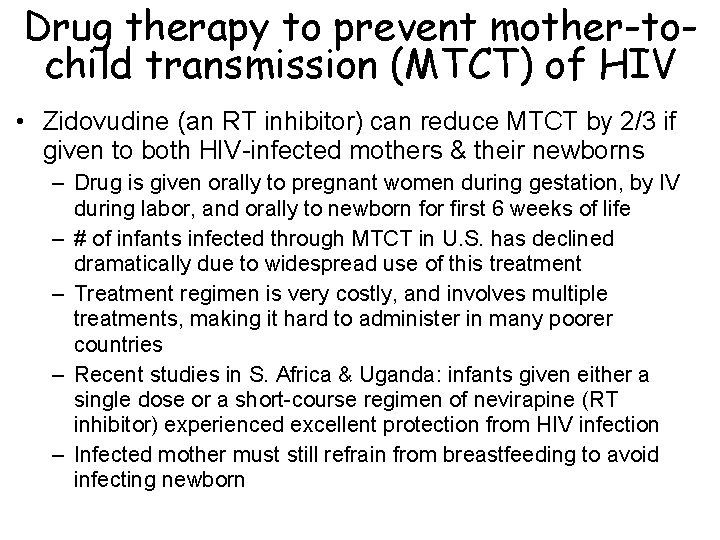 Drug therapy to prevent mother-to-child transmission (MTCT) of HIV

• Zidovudine (an RT inhibitor) can reduce MTCT by 2/3 if given to both HIV-infected mothers & their newborns
– Drug is given orally to pregnant women during gestation, by IV during labor, and orally to newborn for first 6 weeks of life
– # of infants infected through MTCT in U.S. has declined dramatically due to widespread use of this treatment
– Treatment regimen is very costly, and involves multiple treatments, making it hard to administer in many poorer countries
– Recent studies in S. Africa & Uganda: infants given either a single dose or a short-course regimen of nevirapine (RT inhibitor) experienced excellent protection from HIV infection
– Infected mother must still refrain from breastfeeding to avoid infecting newborn